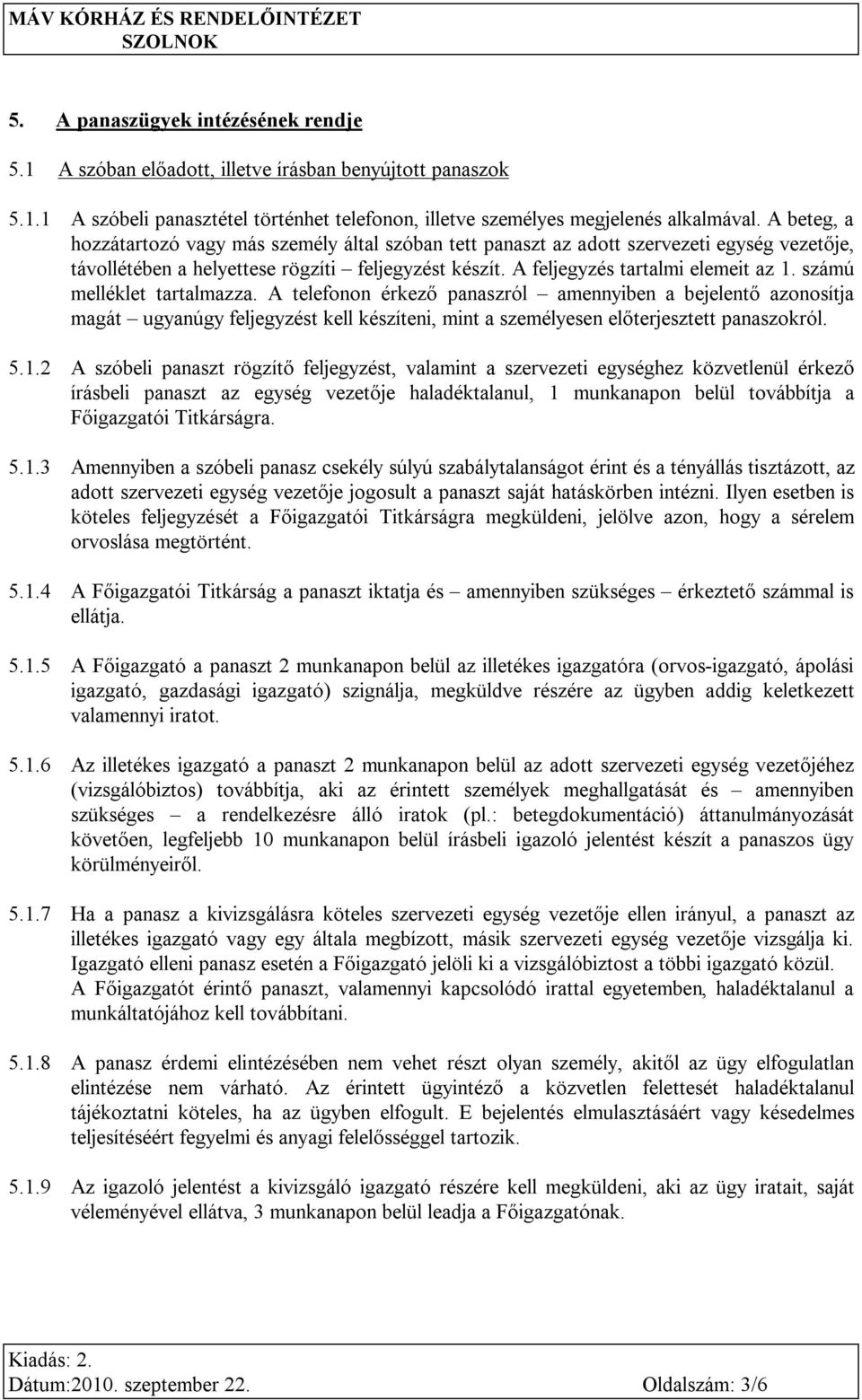 MÁV KÓRHÁZ ÉS RENDELŐINTÉZET
SZOLNOK

5. A panaszügyek intézésének rendje

5.1 A szóban előadott, illetve írásban benyújtott panaszok

5.1.1 A szóbeli panasztétel történhet telefonon, illetve személyes megjelenés alkalmával. A beteg, a hozzátartozó vagy más személy által szóban tett panaszt az adott szervezeti egység vezetője, távollétében a helyettese rögzíti – feljegyzést készít. A feljegyzés tartalmi elemeit az 1. számú melléklet tartalmazza. A telefonon érkező panaszról – amennyiben a bejelentő azonosítja magát – ugyanúgy feljegyzést kell készíteni, mint a személyesen előterjesztett panaszokról.

5.1.2 A szóbeli panaszt rögzítő feljegyzést, valamint a szervezeti egységhez közvetlenül érkező írásbeli panaszt az egység vezetője haladéktalanul, 1 munkanapon belül továbbítja a Főigazgatói Titkárságra.

5.1.3 Amennyiben a szóbeli panasz csekély súlyú szabálytalanságot érint és a tényállás tisztázott, az adott szervezeti egység vezetője jogosult a panaszt saját hatáskörben intézni. Ilyen esetben is köteles feljegyzését a Főigazgatói Titkárságra megküldeni, jelölve azon, hogy a sérelem orvoslása megtörtént.

5.1.4 A Főigazgatói Titkárság a panaszt iktatja és – amennyiben szükséges – érkeztető számmal is ellátja.

5.1.5 A Főigazgató a panaszt 2 munkanapon belül az illetékes igazgatóra (orvos-igazgató, ápolási igazgató, gazdasági igazgató) szignálja, megküldve részére az ügyben addig keletkezett valamennyi iratot.

5.1.6 Az illetékes igazgató a panaszt 2 munkanapon belül az adott szervezeti egység vezetőjéhez (vizsgálóbiztos) továbbítja, aki az érintett személyek meghallgatását és – amennyiben szükséges – a rendelkezésre álló iratok (pl.: betegdokumentáció) áttanulmányozását követően, legfeljebb 10 munkanapon belül írásbeli igazoló jelentést készít a panaszos ügy körülményeiről.

5.1.7 Ha a panasz a kivizsgálásra köteles szervezeti egység vezetője ellen irányul, a panaszt az illetékes igazgató vagy egy általa megbízott, másik szervezeti egység vezetője vizsgálja ki. Igazgató elleni panasz esetén a Főigazgató jelöli ki a vizsgálóbiztost a többi igazgató közül. A Főigazgatót érintő panaszt, valamennyi kapcsolódó irattal egyetemben, haladéktalanul a munkáltatójához kell továbbítani.

5.1.8 A panasz érdemi elintézésében nem vehet részt olyan személy, akitől az ügy elfogulatlan elintézése nem várható. Az érintett ügyintéző a közvetlen felettesét haladéktalanul tájékoztatni köteles, ha az ügyben elfogult. E bejelentés elmulasztásáért vagy késedelmes teljesítéséért fegyelmi és anyagi felelősséggel tartozik.

5.1.9 Az igazoló jelentést a kivizsgáló igazgató részére kell megküldeni, aki az ügy iratait, saját véleményével ellátva, 3 munkanapon belül leadja a Főigazgatónak.

Kiadás: 2.
Dátum:2010. szeptember 22. Oldalszám: 3/6